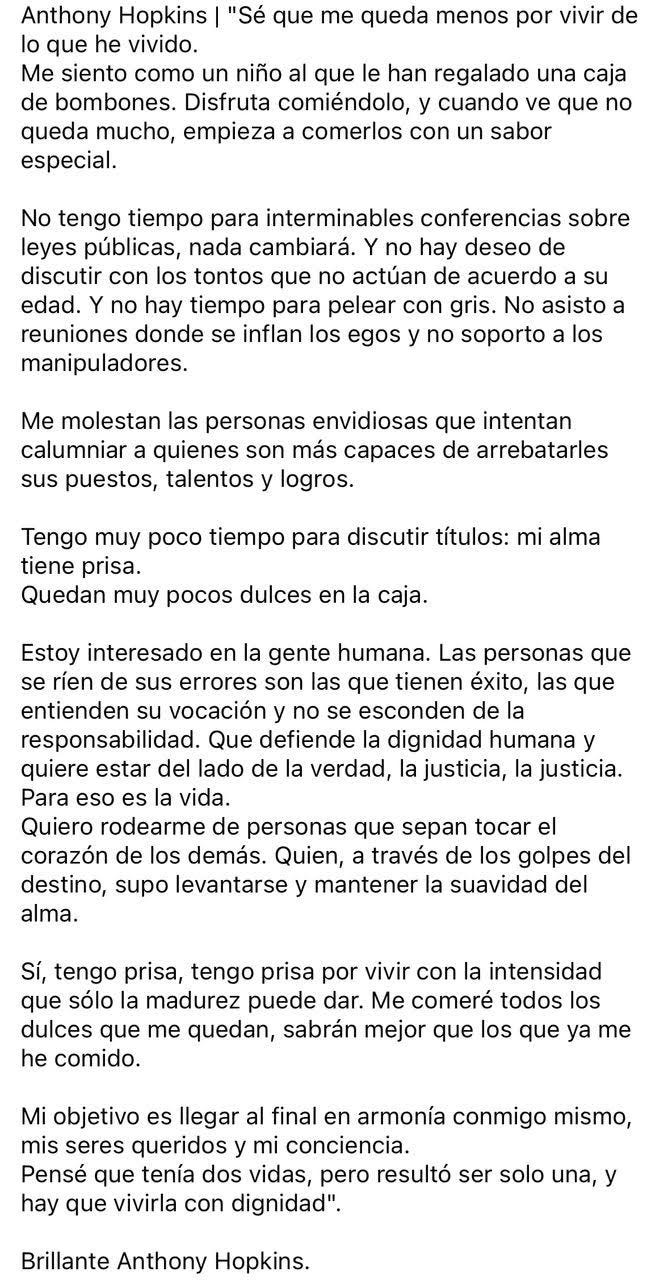 Anthony Hopkins | "Sé que me queda menos por vivir de lo que he vivido.
Me siento como un niño al que le han regalado una caja de bombones. Disfruta comiéndolo, y cuando ve que no queda mucho, empieza a comerlos con un sabor especial.

No tengo tiempo para interminables conferencias sobre leyes públicas, nada cambiará. Y no hay deseo de discutir con los tontos que no actúan de acuerdo a su edad. Y no hay tiempo para pelear con gris. No asisto a reuniones donde se inflan los egos y no soporto a los manipuladores.

Me molestan las personas envidiosas que intentan calumniar a quienes son más capaces de arrebatarles sus puestos, talentos y logros.

Tengo muy poco tiempo para discutir títulos: mi alma tiene prisa.
Quedan muy pocos dulces en la caja.

Estoy interesado en la gente humana. Las personas que se ríen de sus errores son las que tienen éxito, las que entienden su vocación y no se esconden de la responsabilidad. Que defiende la dignidad humana y quiere estar del lado de la verdad, la justicia, la justicia. Para eso es la vida.
Quiero rodearme de personas que sepan tocar el corazón de los demás. Quien, a través de los golpes del destino, supo levantarse y mantener la suavidad del alma.

Sí, tengo prisa, tengo prisa por vivir con la intensidad que sólo la madurez puede dar. Me comeré todos los dulces que me quedan, sabrán mejor que los que ya me he comido.

Mi objetivo es llegar al final en armonía conmigo mismo, mis seres queridos y mi conciencia.
Pensé que tenía dos vidas, pero resultó ser solo una, y hay que vivirla con dignidad".

Brillante Anthony Hopkins.